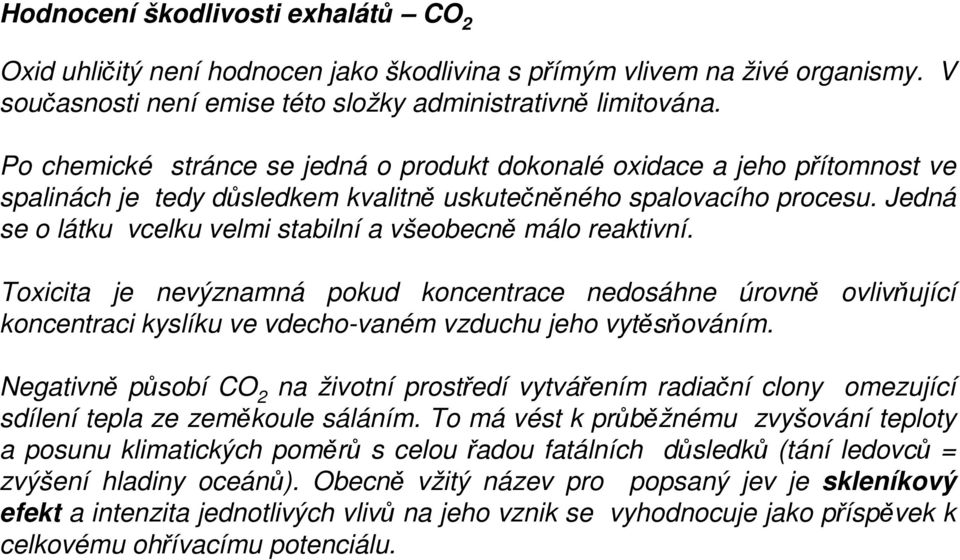 Hodnocení škodlivosti exhalátů – $CO_2$

Oxid uhličitý není hodnocen jako škodlivina s přímým vlivem na živé organismy. V současnosti není emise této složky administrativně limitována.

Po chemické stránce se jedná o produkt dokonalé oxidace a jeho přítomnost ve spalinách je tedy důsledkem kvalitně uskutečněného spalovacího procesu. Jedná se o látku vcelku velmi stabilní a všeobecně málo reaktivní.

Toxicita je nevýznamná pokud koncentrace nedosáhne úrovně ovlivňující koncentraci kyslíku ve vdecho-vaném vzduchu jeho vytěsňováním.

Negativně působí $CO_2$ na životní prostředí vytvářením radiační clony omezující sdílení tepla ze zeměkoule sáláním. To má vést k průběžnému zvyšování teploty a posunu klimatických poměrů s celou řadou fatálních důsledků (tání ledovců = zvýšení hladiny oceánů). Obecně vžitý název pro popsaný jev je skleníkový efekt a intenzita jednotlivých vlivů na jeho vznik se vyhodnocuje jako příspěvek k celkovému ohřívacímu potenciálu.